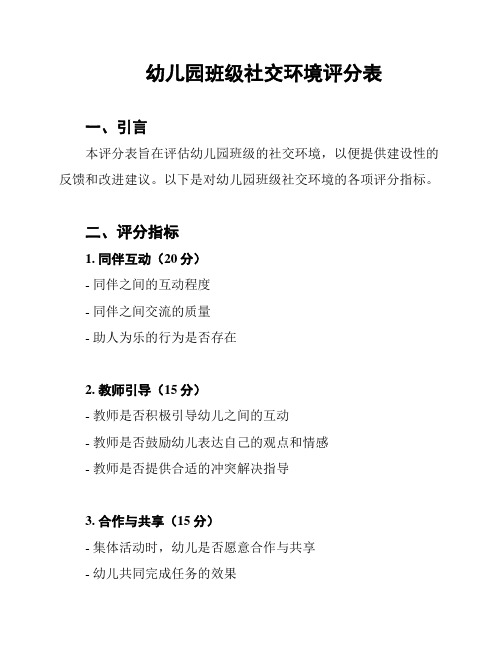 幼儿园班级社交环境评分表

一、引言

本评分表旨在评估幼儿园班级的社交环境，以便提供建设性的反馈和改进建议。以下是对幼儿园班级社交环境的各项评分指标。

二、评分指标

1. 同伴互动（20 分）

- 同伴之间的互动程度

- 同伴之间交流的质量

- 助人为乐的行为是否存在

2. 教师引导（15 分）

- 教师是否积极引导幼儿之间的互动

- 教师是否鼓励幼儿表达自己的观点和情感

- 教师是否提供合适的冲突解决指导

3. 合作与共享（15 分）

- 集体活动时，幼儿是否愿意合作与共享

- 幼儿共同完成任务的效果